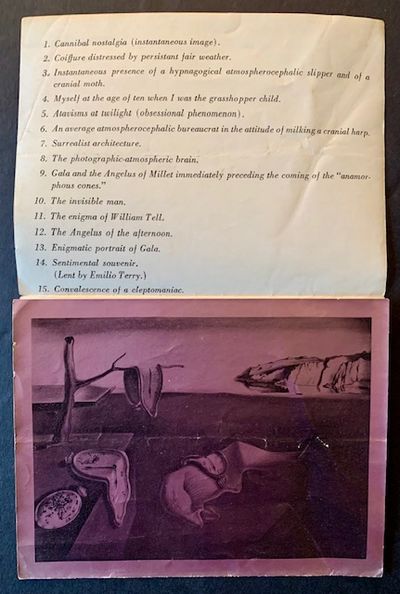 1. Cannibal nostalgia (instantaneous image).
2. Coiffure distressed by persistant fair weather.
3. Instantaneous presence of a hypnagogical atmospherocephalic slipper and of a cranial moth.
4. Myself at the age of ten when I was the grasshopper child.
5. Atavisms at twilight (obsessional phenomenon).
6. An average atmospherocephalic bureaucrat in the attitude of milking a cranial harp.
7. Surrealist architecture.
8. The photographic-atmospheric brain.
9. Gala and the Angelus of Millet immediately preceding the coming of the "anamorphous cones."
10. The invisible man.
11. The enigma of William Tell.
12. The Angelus of the afternoon.
13. Enigmatic portrait of Gala.
14. Sentimental souvenir.
(Lent by Emilio Terry.)
15. Convalescence of a cleptomaniac.